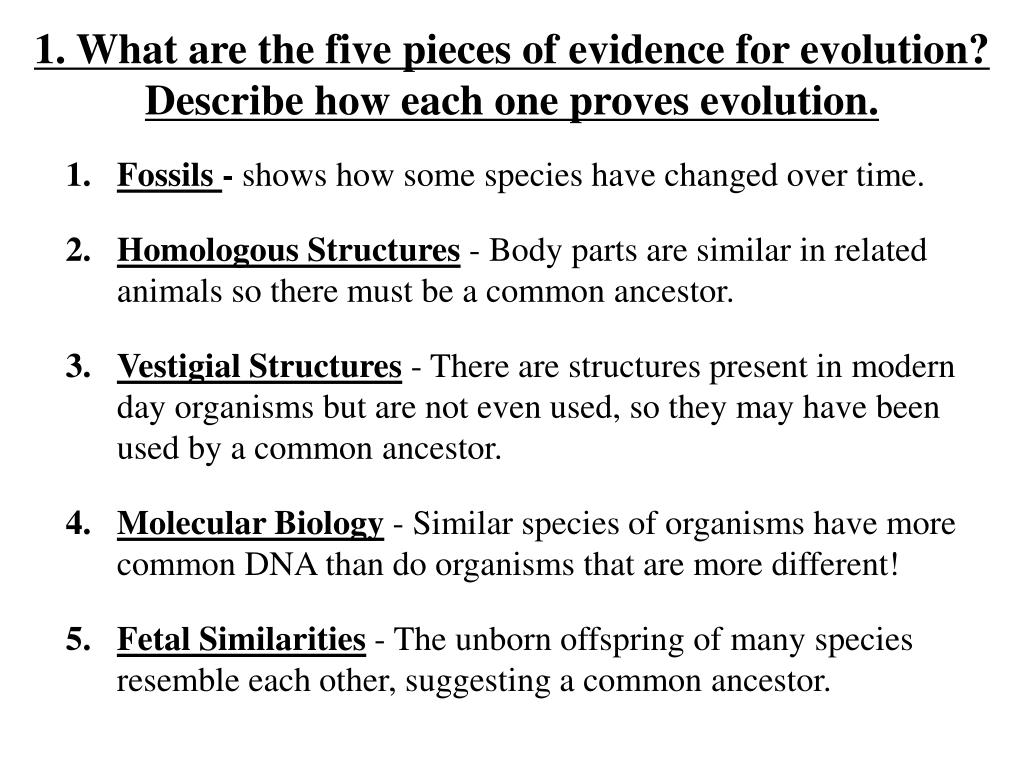 1. What are the five pieces of evidence for evolution? Describe how each one proves evolution.

1. Fossils - shows how some species have changed over time.

2. Homologous Structures - Body parts are similar in related animals so there must be a common ancestor.

3. Vestigial Structures - There are structures present in modern day organisms but are not even used, so they may have been used by a common ancestor.

4. Molecular Biology - Similar species of organisms have more common DNA than do organisms that are more different!

5. Fetal Similarities - The unborn offspring of many species resemble each other, suggesting a common ancestor.